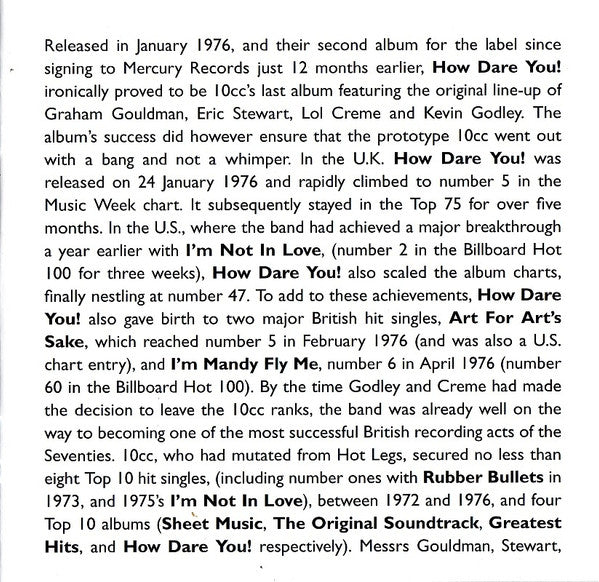 Released in January 1976, and their second album for the label since signing to Mercury Records just 12 months earlier, How Dare You! ironically proved to be 10cc's last album featuring the original line-up of Graham Gouldman, Eric Stewart, Lol Creme and Kevin Godley. The album's success did however ensure that the prototype 10cc went out with a bang and not a whimper. In the U.K. How Dare You! was released on 24 January 1976 and rapidly climbed to number 5 in the Music Week chart. It subsequently stayed in the Top 75 for over five months. In the U.S., where the band had achieved a major breakthrough a year earlier with I'm Not In Love, (number 2 in the Billboard Hot 100 for three weeks), How Dare You! also scaled the album charts, finally nestling at number 47. To add to these achievements, How Dare You! also gave birth to two major British hit singles, Art For Art's Sake, which reached number 5 in February 1976 (and was also a U.S. chart entry), and I'm Mandy Fly Me, number 6 in April 1976 (number 60 in the Billboard Hot 100). By the time Godley and Creme had made the decision to leave the 10cc ranks, the band was already well on the way to becoming one of the most successful British recording acts of the Seventies. 10cc, who had mutated from Hot Legs, secured no less than eight Top 10 hit singles, (including number ones with Rubber Bullets in 1973, and 1975's I'm Not In Love), between 1972 and 1976, and four Top 10 albums (Sheet Music, The Original Soundtrack, Greatest Hits, and How Dare You! respectively). Messrs Gouldman, Stewart,